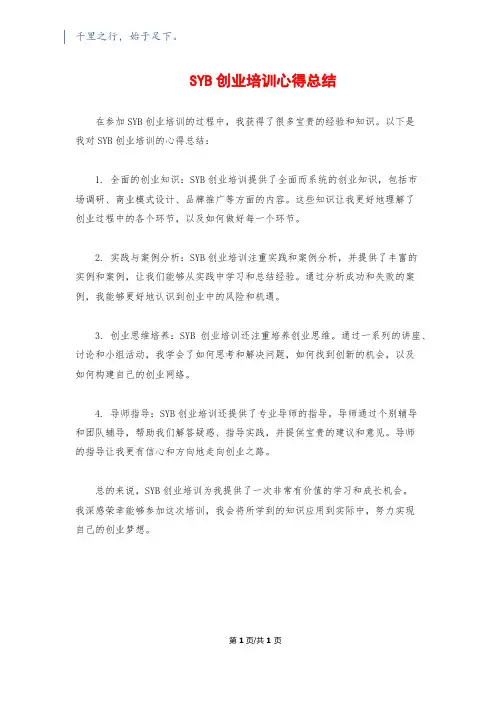 千里之行，始于足下。

SYB 创业培训心得总结

在参加 SYB 创业培训的过程中，我获得了很多宝贵的经验和知识。以下是我对 SYB 创业培训的心得总结：

1. 全面的创业知识：SYB 创业培训提供了全面而系统的创业知识，包括市场调研、商业模式设计、品牌推广等方面的内容。这些知识让我更好地理解了创业过程中的各个环节，以及如何做好每一个环节。

2. 实践与案例分析：SYB 创业培训注重实践和案例分析，并提供了丰富的实例和案例，让我们能够从实践中学习和总结经验。通过分析成功和失败的案例，我能够更好地认识到创业中的风险和机遇。

3. 创业思维培养：SYB 创业培训还注重培养创业思维。通过一系列的讲座、讨论和小组活动，我学会了如何思考和解决问题，如何找到创新的机会，以及如何构建自己的创业网络。

4. 导师指导：SYB 创业培训还提供了专业导师的指导，导师通过个别辅导和团队辅导，帮助我们解答疑惑、指导实践，并提供宝贵的建议和意见。导师的指导让我更有信心和方向地走向创业之路。

总的来说，SYB 创业培训为我提供了一次非常有价值的学习和成长机会，我深感荣幸能够参加这次培训，我会将所学到的知识应用到实际中，努力实现自己的创业梦想。

第 1 页/共 1 页